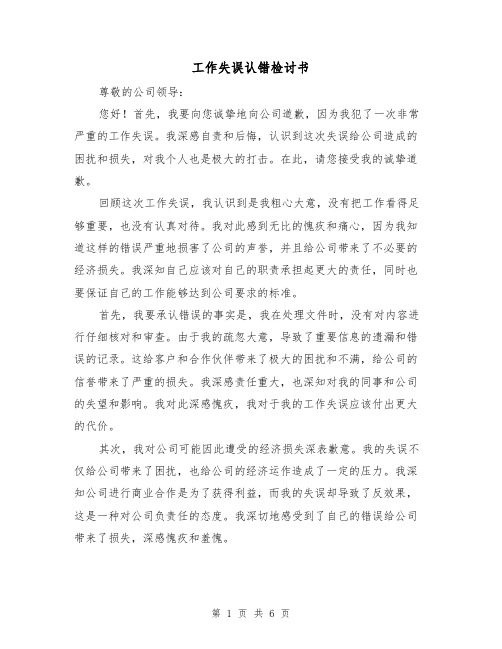 工作失误认错检讨书

尊敬的公司领导：

您好！首先，我要向您诚挚地向公司道歉，因为我犯了一次非常严重的工作失误。我深感自责和后悔，认识到这次失误给公司造成的困扰和损失，对我个人也是极大的打击。在此，请您接受我的诚挚道歉。

回顾这次工作失误，我认识到是我粗心大意，没有把工作看得足够重要，也没有认真对待。我对此感到无比的愧疚和痛心，因为我知道这样的错误严重地损害了公司的声誉，并且给公司带来了不必要的经济损失。我深知自己应该对自己的职责承担起更大的责任，同时也要保证自己的工作能够达到公司要求的标准。

首先，我要承认错误的事实是，我在处理文件时，没有对内容进行仔细核对和审查。由于我的疏忽大意，导致了重要信息的遗漏和错误的记录。这给客户和合作伙伴带来了极大的困扰和不满，给公司的信誉带来了严重的损失。我深感责任重大，也深知对我的同事和公司的失望和影响。我对此深感愧疚，我对于我的工作失误应该付出更大的代价。

其次，我对公司可能因此遭受的经济损失深表歉意。我的失误不仅给公司带来了困扰，也给公司的经济运作造成了一定的压力。我深知公司进行商业合作是为了获得利益，而我的失误却导致了反效果，这是一种对公司负责任的态度。我深切地感受到了自己的错误给公司带来了损失，深感愧疚和羞愧。

第 1 页 共 6 页